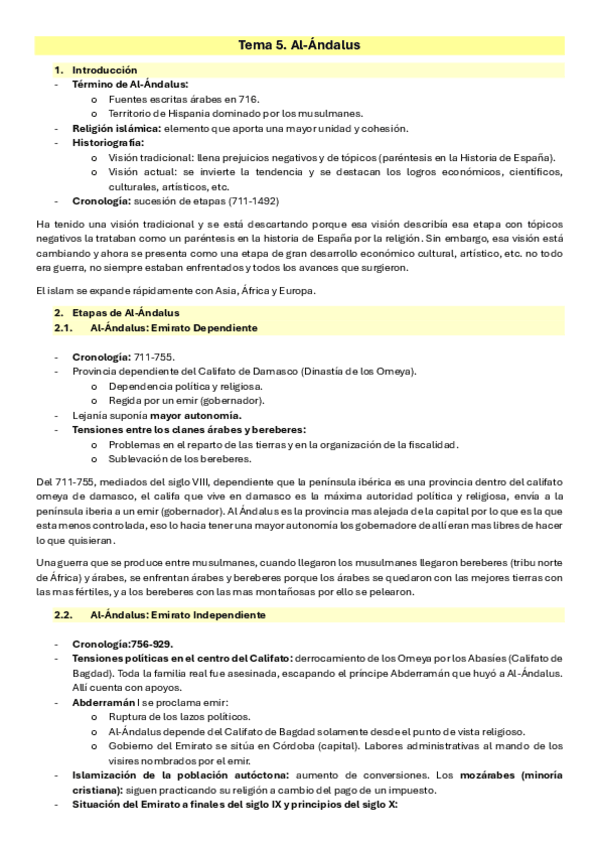 Tema 5. Al-Ándalus

1. Introducción
- Término de Al-Ándalus:
  o Fuentes escritas árabes en 716.
  o Territorio de Hispania dominado por los musulmanes.
- Religión islámica: elemento que aporta una mayor unidad y cohesión.
- Historiografía:
  o Visión tradicional: llena prejuicios negativos y de tópicos (paréntesis en la Historia de España).
  o Visión actual: se invierte la tendencia y se destacan los logros económicos, científicos, culturales, artísticos, etc.
- Cronología: sucesión de etapas (711-1492)

Ha tenido una visión tradicional y se está descartando porque esa visión describía esa etapa con tópicos negativos la trataban como un paréntesis en la historia de España por la religión. Sin embargo, esa visión está cambiando y ahora se presenta como una etapa de gran desarrollo económico cultural, artístico, etc. no todo era guerra, no siempre estaban enfrentados y todos los avances que surgieron.

El islam se expande rápidamente con Asia, África y Europa.

2. Etapas de Al-Ándalus
2.1. Al-Ándalus: Emirato Dependiente

- Cronología: 711-755.
- Provincia dependiente del Califato de Damasco (Dinastía de los Omeya).
  o Dependencia política y religiosa.
  o Regida por un emir (gobernador).
- Lejanía suponía mayor autonomía.
- Tensiones entre los clanes árabes y bereberes:
  o Problemas en el reparto de las tierras y en la organización de la fiscalidad.
  o Sublevación de los bereberes.

Del 711-755, mediados del siglo VIII, dependiente que la península ibérica es una provincia dentro del califato omeya de damasco, el califa que vive en damasco es la máxima autoridad política y religiosa, envía a la península iberia a un emir (gobernador). Al Ándalus es la provincia mas alejada de la capital por lo que es la que esta menos controlada, eso lo hacia tener una mayor autonomía los gobernadore de allí eran mas libres de hacer lo que quisieran.

Una guerra que se produce entre musulmanes, cuando llegaron los musulmanes llegaron bereberes (tribu norte de África) y árabes, se enfrentan árabes y bereberes porque los árabes se quedaron con las mejores tierras con las mas fértiles, y a los bereberes con las mas montañosas por ello se pelearon.

2.2. Al-Ándalus: Emirato Independiente

- Cronología:756-929.
- Tensiones políticas en el centro del Califato: derrocamiento de los Omeya por los Abasíes (Califato de Bagdad). Toda la familia real fue asesinada, escapando el príncipe Abderramán que huyó a Al-Ándalus. Allí cuenta con apoyos.
- Abderramán I se proclama emir:
  o Ruptura de los lazos políticos.
  o Al-Ándalus depende del Califato de Bagdad solamente desde el punto de vista religioso.
  o Gobierno del Emirato se sitúa en Córdoba (capital). Labores administrativas al mando de los visires nombrados por el emir.
- Islamización de la población autóctona: aumento de conversiones. Los mozárabes (minoría cristiana): siguen practicando su religión a cambio del pago de un impuesto.
- Situación del Emirato a finales del siglo IX y principios del siglo X: